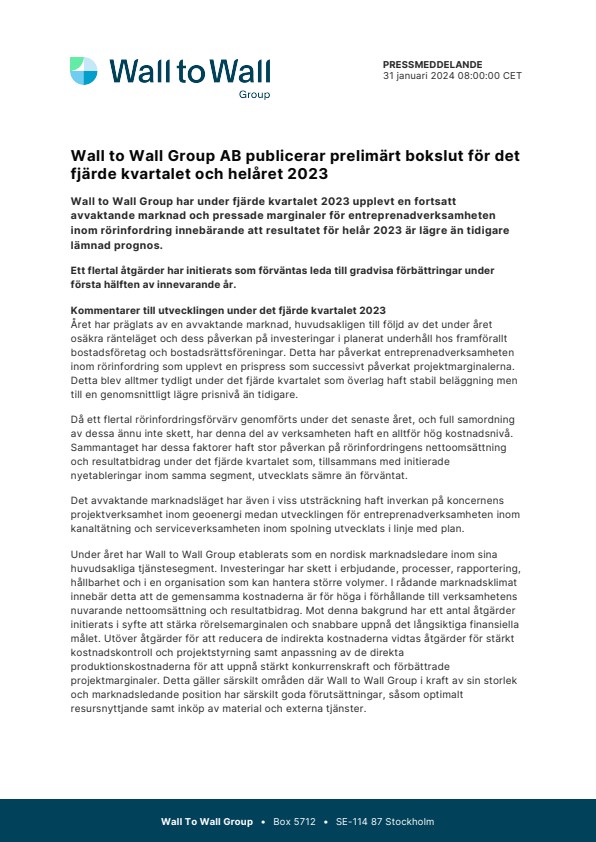 Wall to Wall
Group

PRESSMEDDELANDE
31 januari 2024 08:00:00 CET

Wall to Wall Group AB publicerar prelimärt bokslut för det fjärde kvartalet och helåret 2023

Wall to Wall Group har under fjärde kvartalet 2023 upplevt en fortsatt avvaktande marknad och pressade marginaler för entreprenadverksamheten inom rörinfordring innebärande att resultatet för helår 2023 är lägre än tidigare lämnad prognos.

Ett flertal åtgärder har initierats som förväntas leda till gradvisa förbättringar under första hälften av innevarande år.

Kommentarer till utvecklingen under det fjärde kvartalet 2023
Året har präglats av en avvaktande marknad, huvudsakligen till följd av det under året osäkra ränteläget och dess påverkan på investeringar i planerat underhåll hos framförallt bostadsföretag och bostadsrättsföreningar. Detta har påverkat entreprenadverksamheten inom rörinfordring som upplevt en prispress som successivt påverkat projektmarginalerna. Detta blev alltmer tydligt under det fjärde kvartalet som överlag haft stabil beläggning men till en genomsnittligt lägre prisnivå än tidigare.

Då ett flertal rörinfordringsförvärv genomförts under det senaste året, och full samordning av dessa ännu inte skett, har denna del av verksamheten haft en alltför hög kostnadsnivå. Sammantaget har dessa faktorer haft stor påverkan på rörinfordringens nettoomsättning och resultatbidrag under det fjärde kvartalet som, tillsammans med initierade nyetableringar inom samma segment, utvecklats sämre än förväntat.

Det avvaktande marknadsläget har även i viss utsträckning haft inverkan på koncernens projektverksamhet inom geoenergi medan utvecklingen för entreprenadverksamheten inom kanaltätning och serviceverksamheten inom spolning utvecklats i linje med plan.

Under året har Wall to Wall Group etablerats som en nordisk marknadsledare inom sina huvudsakliga tjänstesegment. Investeringar har skett i erbjudande, processer, rapportering, hållbarhet och i en organisation som kan hantera större volymer. I rådande marknadsklimat innebär detta att de gemensamma kostnaderna är för höga i förhållande till verksamhetens nuvarande nettoomsättning och resultatbidrag. Mot denna bakgrund har ett antal åtgärder initierats i syfte att stärka rörelsemarginalen och snabbare uppnå det långsiktiga finansiella målet. Utöver åtgärder för att reducera de indirekta kostnaderna vidtas åtgärder för stärkt kostnadskontroll och projektstyrning samt anpassning av de direkta produktionskostnaderna för att uppnå stärkt konkurrenskraft och förbättrade projektmarginaler. Detta gäller särskilt områden där Wall to Wall Group i kraft av sin storlek och marknadsledande position har särskilt goda förutsättningar, såsom optimalt resursnyttjande samt inköp av material och externa tjänster.

Wall To Wall Group • Box 5712 • SE-114 87 Stockholm